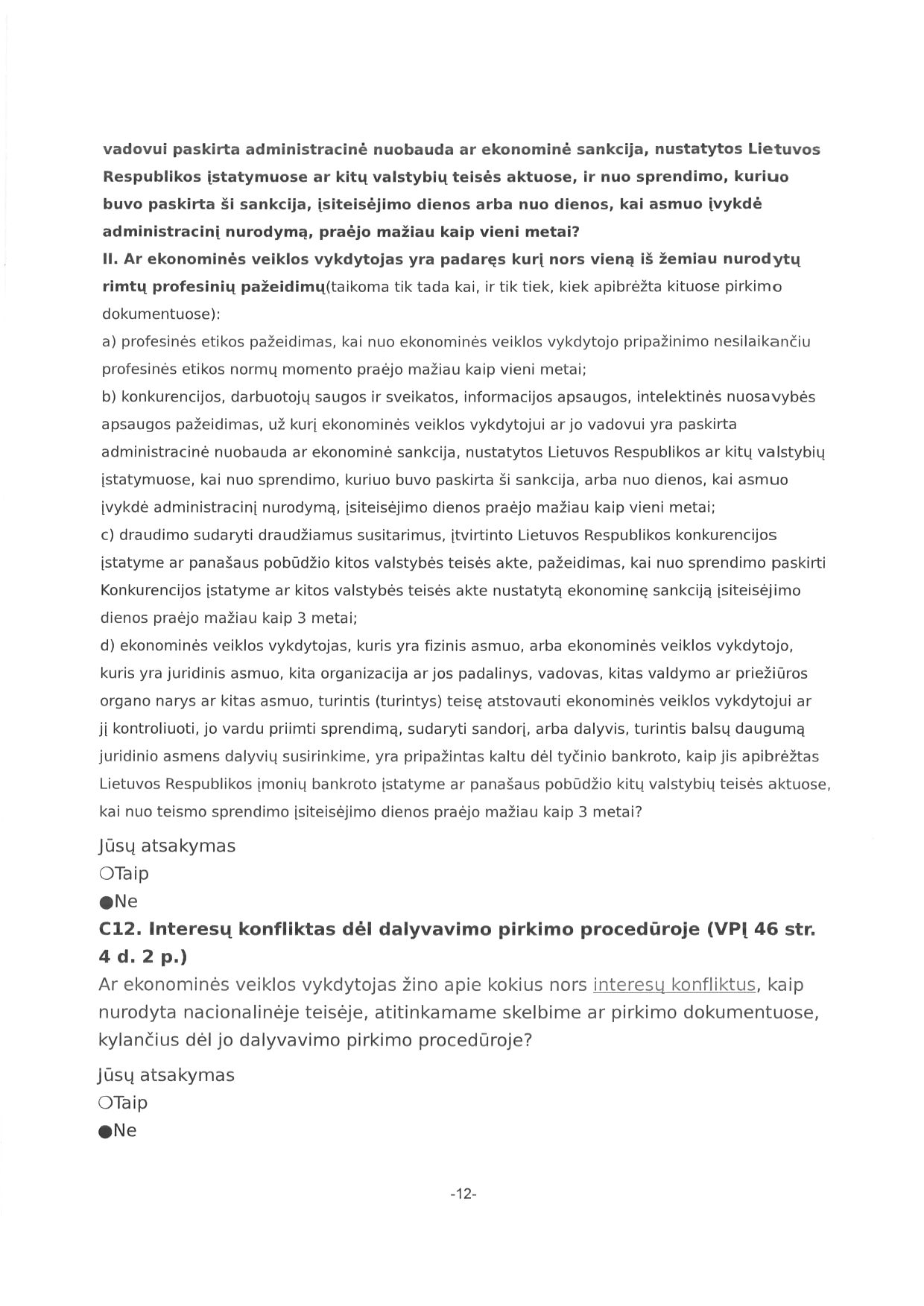 vadovui paskirta administracinė nuobauda ar ekonominė sankcija, nustatytos Lietuvos Respublikos įstatymuose ar kitų valstybių teisės aktuose, ir nuo sprendimo, kuriuo buvo paskirta ši sankcija, įsiteisėjimo dienos arba nuo dienos, kai asmuo įvykdė administracinį nurodymą, praėjo mažiau kaip vieni metai?
II. Ar ekonominės veiklos vykdytojas yra padaręs kurį nors vieną iš žemiau nurodytų rimtų profesinių pažeidimų(taikoma tik tada kai, ir tik tiek, kiek apibrėžta kituose pirkimo dokumentuose):
a) profesinės etikos pažeidimas, kai nuo ekonominės veiklos vykdytojo pripažinimo nesilaikančiu profesinės etikos normų momento praėjo mažiau kaip vieni metai;
b) konkurencijos, darbuotojų saugos ir sveikatos, informacijos apsaugos, intelektinės nuosavybės apsaugos pažeidimas, už kurį ekonominės veiklos vykdytojui ar jo vadovui yra paskirta administracinė nuobauda ar ekonominė sankcija, nustatytos Lietuvos Respublikos ar kitų valstybių įstatymuose, kai nuo sprendimo, kuriuo buvo paskirta ši sankcija, arba nuo dienos, kai asmuo įvykdė administracinį nurodymą, įsiteisėjimo dienos praėjo mažiau kaip vieni metai;
c) draudimo sudaryti draudžiamus susitarimus, įtvirtinto Lietuvos Respublikos konkurencijos įstatyme ar panašaus pobūdžio kitos valstybės teisės akte, pažeidimas, kai nuo sprendimo paskirti Konkurencijos įstatyme ar kitos valstybės teisės akte nustatytą ekonominę sankciją įsiteisėjimo dienos praėjo mažiau kaip 3 metai;
d) ekonominės veiklos vykdytojas, kuris yra fizinis asmuo, arba ekonominės veiklos vykdytojo, kuris yra juridinis asmuo, kita organizacija ar jos padalinys, vadovas, kitas valdymo ar priežiūros organo narys ar kitas asmuo, turintis (turintys) teisę atstovauti ekonominės veiklos vykdytojui ar jį kontroliuoti, jo vardu priimti sprendimą, sudaryti sandorį, arba dalyvis, turintis balsų daugumą juridinio asmens dalyvių susirinkime, yra pripažintas kaltu dėl tyčinio bankroto, kaip jis apibrėžtas Lietuvos Respublikos įmonių bankroto įstatyme ar panašaus pobūdžio kitų valstybių teisės aktuose, kai nuo teismo sprendimo įsiteisėjimo dienos praėjo mažiau kaip 3 metai?

Jūsų atsakymas
○Taip
●Ne
C12. Interesų konfliktas dėl dalyvavimo pirkimo procedūroje (VPĮ 46 str. 4 d. 2 p.)
Ar ekonominės veiklos vykdytojas žino apie kokius nors interesų konfliktus, kaip nurodyta nacionalinėje teisėje, atitinkamame skelbime ar pirkimo dokumentuose, kylančius dėl jo dalyvavimo pirkimo procedūroje?

Jūsų atsakymas
○Taip
●Ne

-12-